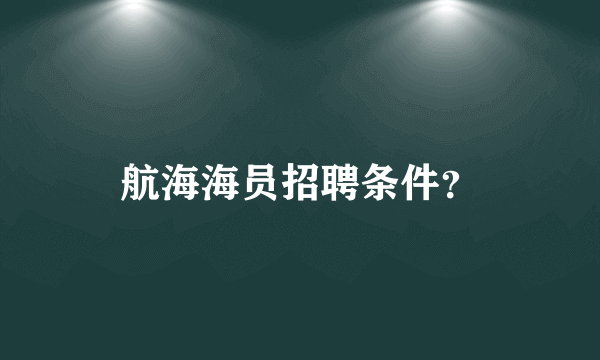 航海海员招聘条件?